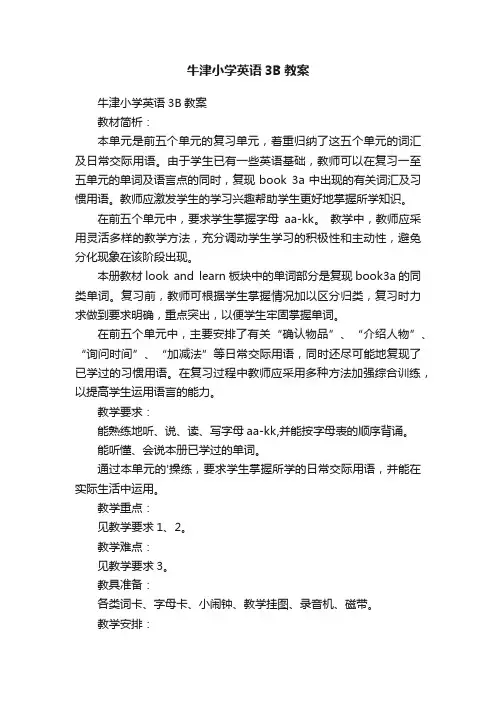 牛津小学英语 3B 教案

牛津小学英语 3B 教案

教材简析：

本单元是前五个单元的复习单元，着重归纳了这五个单元的词汇及日常交际用语。由于学生已有一些英语基础，教师可以在复习一至五单元的单词及语言点的同时，复现 book 3a 中出现的有关词汇及习惯用语。教师应激发学生的学习兴趣帮助学生更好地掌握所学知识。

在前五个单元中，要求学生掌握字母 aa-kk。 教学中，教师应采用灵活多样的教学方法，充分调动学生学习的积极性和主动性，避免分化现象在该阶段出现。

本册教材 look and learn 板块中的单词部分是复现 book3a 的同类单词。复习前，教师可根据学生掌握情况加以区分归类，复习时力求做到要求明确，重点突出，以便学生牢固掌握单词。

在前五个单元中，主要安排了有关“确认物品”、“介绍人物”、“询问时间”、“加减法”等日常交际用语，同时还尽可能地复现了已学过的习惯用语。在复习过程中教师应采用多种方法加强综合训练，以提高学生运用语言的能力。

教学要求：

能熟练地听、说、读、写字母 aa-kk,并能按字母表的顺序背诵。

能听懂、会说本册已学过的单词。

通过本单元的'操练，要求学生掌握所学的日常交际用语，并能在实际生活中运用。

教学重点：

见教学要求 1、2。

教学难点：

见教学要求 3。

教具准备：

各类词卡、字母卡、小闹钟、教学挂图、录音机、磁带。

教学安排：